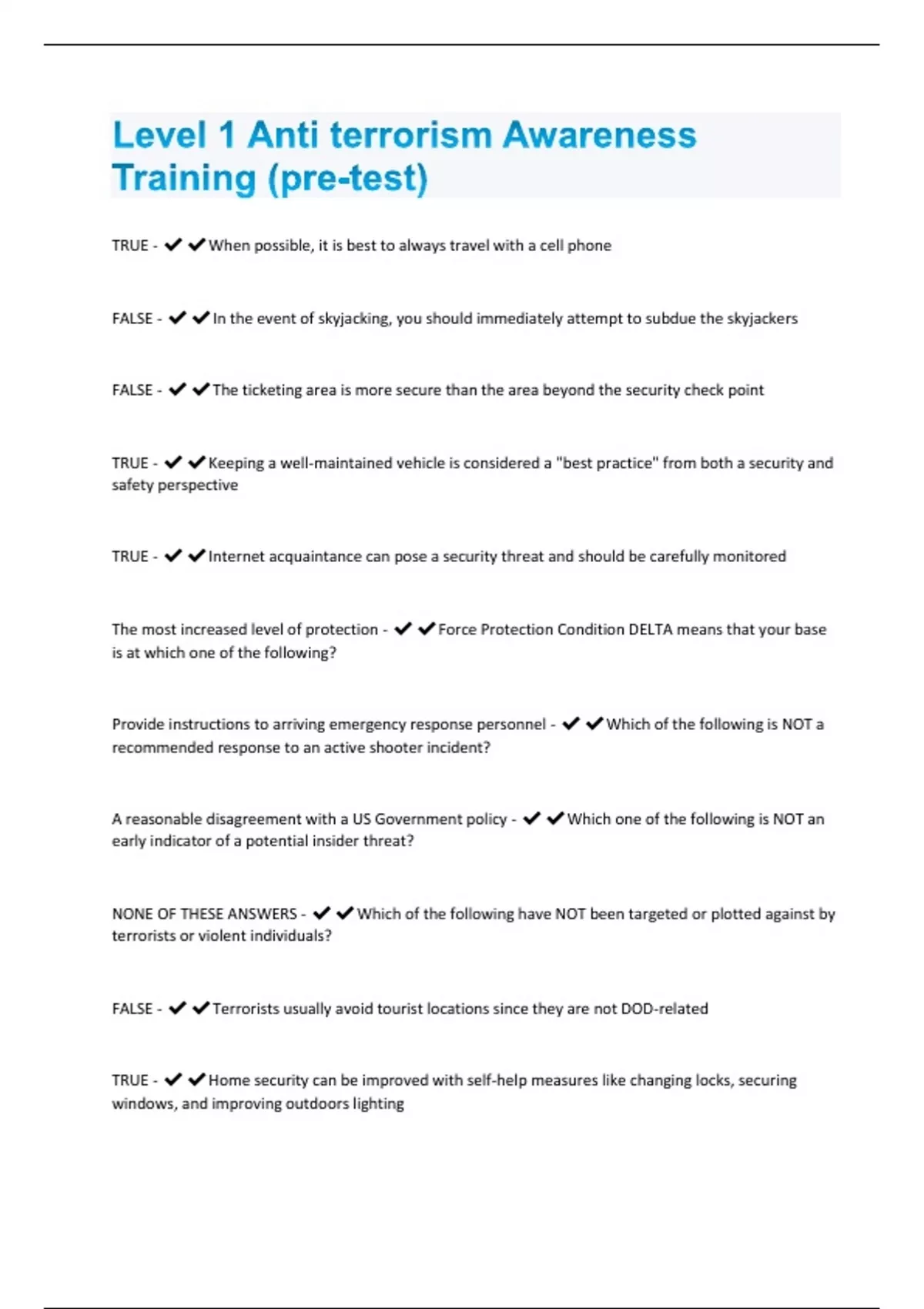 Level 1 Anti terrorism Awareness Training (pre-test)

TRUE - ✔✔When possible, it is best to always travel with a cell phone

FALSE - ✔✔In the event of skyjacking, you should immediately attempt to subdue the skyjackers

FALSE - ✔✔The ticketing area is more secure than the area beyond the security check point

TRUE - ✔✔Keeping a well-maintained vehicle is considered a "best practice" from both a security and safety perspective

TRUE - ✔✔Internet acquaintance can pose a security threat and should be carefully monitored

The most increased level of protection - ✔✔Force Protection Condition DELTA means that your base is at which one of the following?

Provide instructions to arriving emergency response personnel - ✔✔Which of the following is NOT a recommended response to an active shooter incident?

A reasonable disagreement with a US Government policy - ✔✔Which one of the following is NOT an early indicator of a potential insider threat?

NONE OF THESE ANSWERS - ✔✔Which of the following have NOT been targeted or plotted against by terrorists or violent individuals?

FALSE - ✔✔Terrorists usually avoid tourist locations since they are not DOD-related

TRUE - ✔✔Home security can be improved with self-help measures like changing locks, securing windows, and improving outdoors lighting